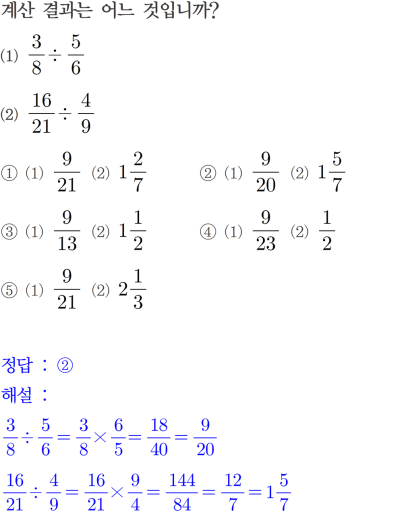 계산 결과는 어느 것입니까?

(1) $\frac{3}{8} \div \frac{5}{6}$

(2) $\frac{16}{21} \div \frac{4}{9}$

① (1) $\frac{9}{21}$ (2) $1\frac{2}{7}$

② (1) $\frac{9}{20}$ (2) $1\frac{5}{7}$

③ (1) $\frac{9}{13}$ (2) $1\frac{1}{2}$

④ (1) $\frac{9}{23}$ (2) $\frac{1}{2}$

⑤ (1) $\frac{9}{21}$ (2) $2\frac{1}{3}$

정답 : ②

해설 :

$\frac{3}{8} \div \frac{5}{6} = \frac{3}{8} \times \frac{6}{5} = \frac{18}{40} = \frac{9}{20}$

$\frac{16}{21} \div \frac{4}{9} = \frac{16}{21} \times \frac{9}{4} = \frac{144}{84} = \frac{12}{7} = 1\frac{5}{7}$